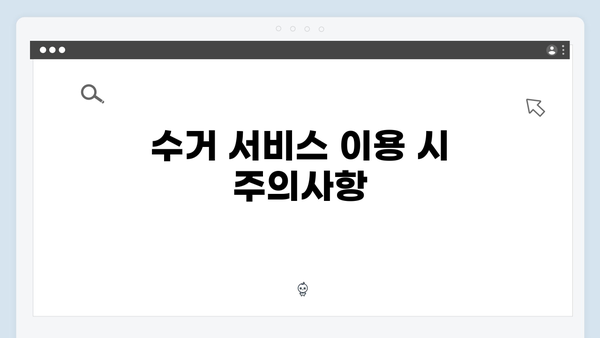 수거 서비스 이용 시 주의사항